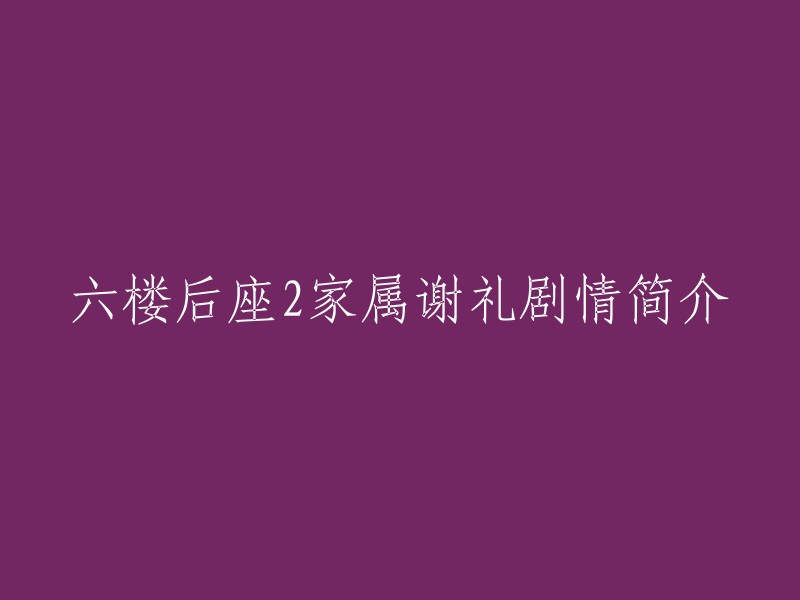 六楼后座2家属谢礼剧情简介